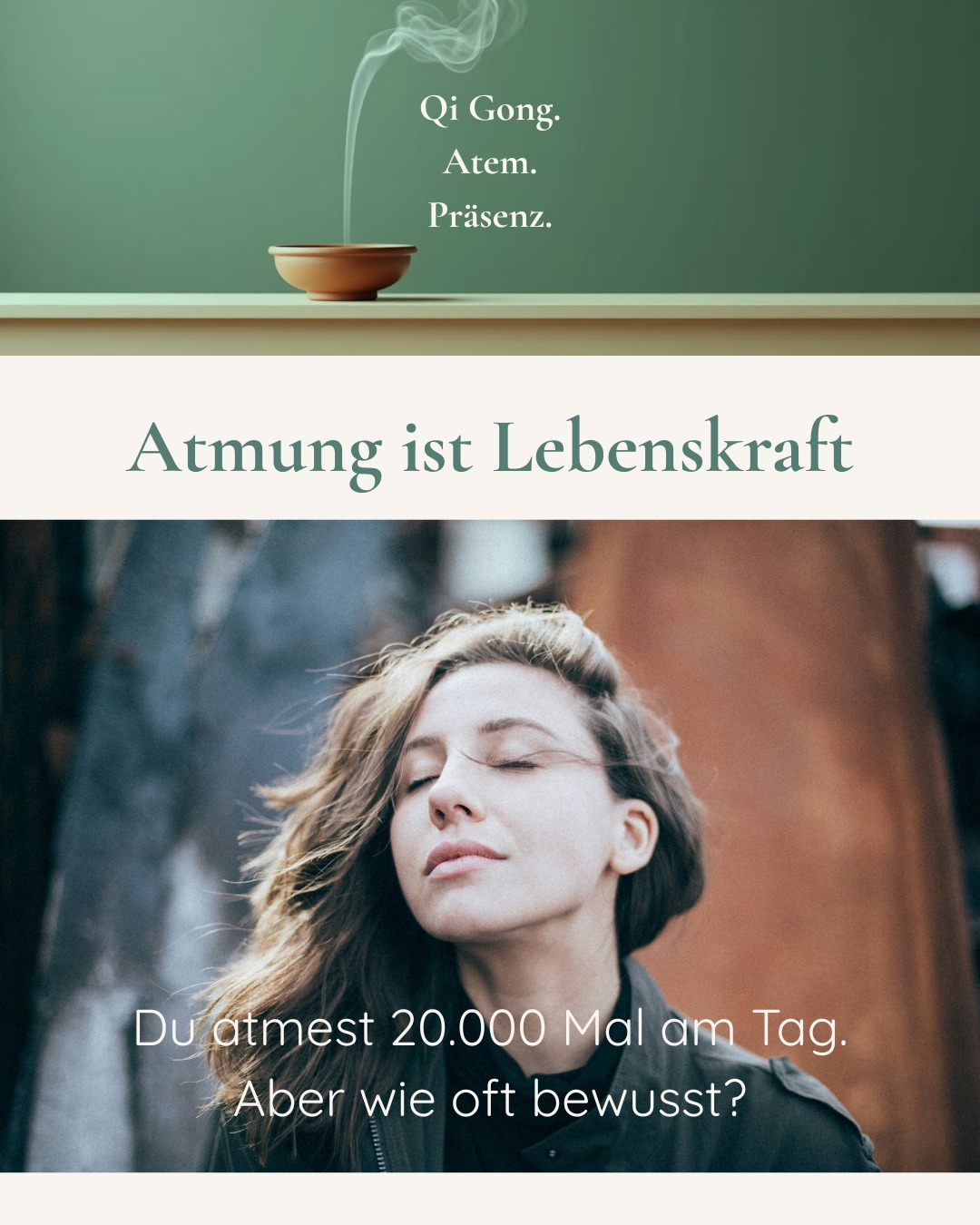 Qi Gong.
Atem.
Präsenz.

Atmung ist Lebenskraft

Du atmest 20.000 Mal am Tag.
Aber wie oft bewusst?